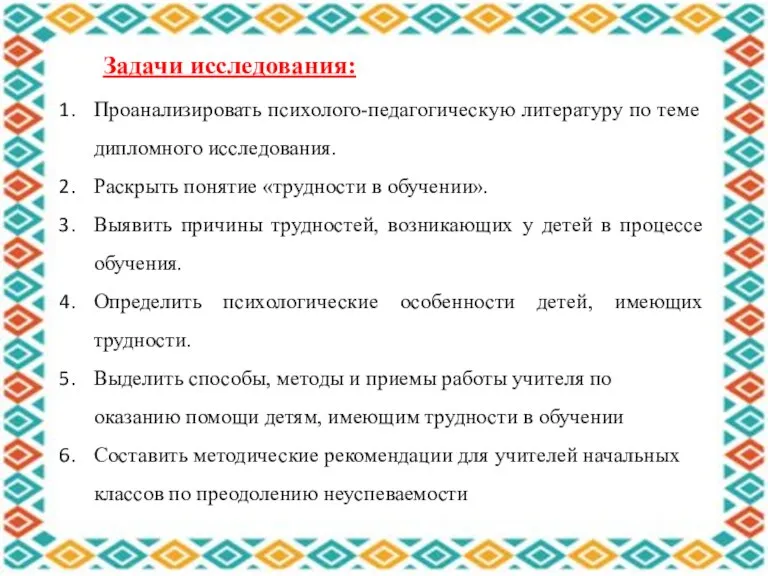 Задачи исследования:

1. Проанализировать психолого-педагогическую литературу по теме дипломного исследования.
2. Раскрыть понятие «трудности в обучении».
3. Выявить причины трудностей, возникающих у детей в процессе обучения.
4. Определить психологические особенности детей, имеющих трудности.
5. Выделить способы, методы и приемы работы учителя по оказанию помощи детям, имеющим трудности в обучении
6. Составить методические рекомендации для учителей начальных классов по преодолению неуспеваемости